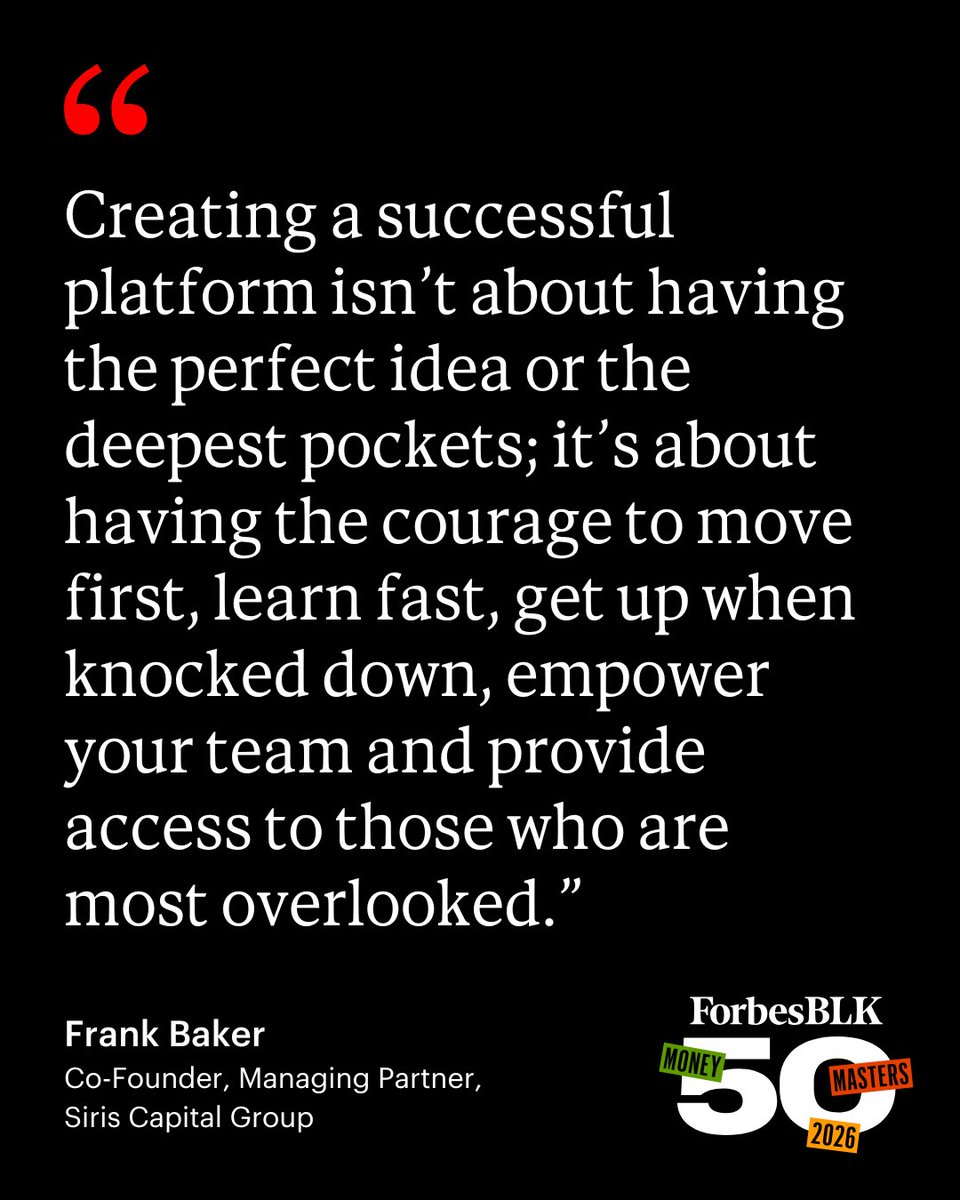 “

Creating a successful platform isn’t about having the perfect idea or the deepest pockets; it’s about having the courage to move first, learn fast, get up when knocked down, empower your team and provide access to those who are most overlooked.”

Frank Baker
Co-Founder, Managing Partner, Siris Capital Group

ForbesBLK
MONEY
50
MASTERS
2026